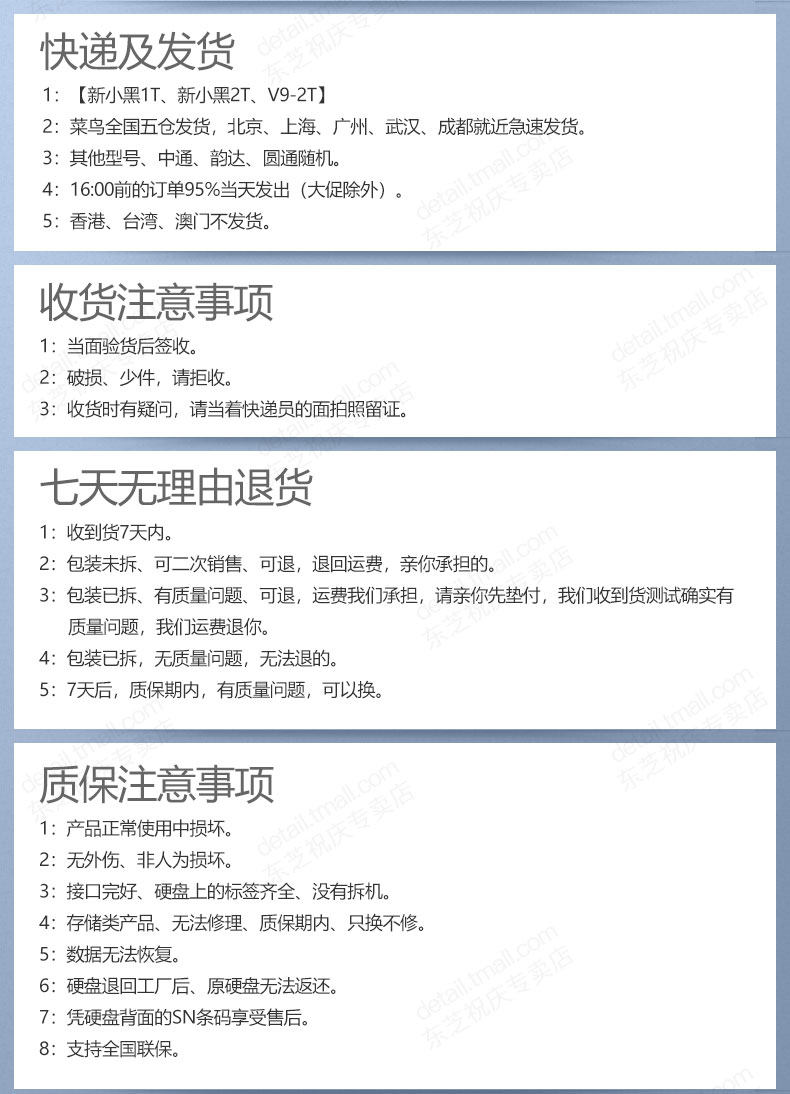 快递及发货

1：【新小黑1T、新小黑2T、V9-2T】
2：菜鸟全国五仓发货，北京、上海、广州、武汉、成都就近急速发货。
3：其他型号、中通、韵达、圆通随机。
4：16:00前的订单95%当天发出（大促除外）。
5：香港、台湾、澳门不发货。

收货注意事项

1：当面验货后签收。
2：破损、少件，请拒收。
3：收货时有疑问，请当着快递员的面拍照留证。

七天无理由退货

1：收到货7天内。
2：包装未拆、可二次销售、可退，退回运费，亲你承担的。
3：包装已拆、有质量问题、可退，运费我们承担，请亲你先垫付，我们收到货测试确实有质量问题，我们运费退你。
4：包装已拆，无质量问题，无法退的。
5：7天后，质保期内，有质量问题，可以换。

质保注意事项

1：产品正常使用中损坏。
2：无外伤、非人为损坏。
3：接口完好、硬盘上的标签齐全、没有拆机。
4：存储类产品、无法修理、质保期内、只换不修。
5：数据无法恢复。
6：硬盘退回工厂后、原硬盘无法返还。
7：凭硬盘背面的SN条码享受售后。
8：支持全国联保。

detail.tmall.com 东芝祝庆专卖店